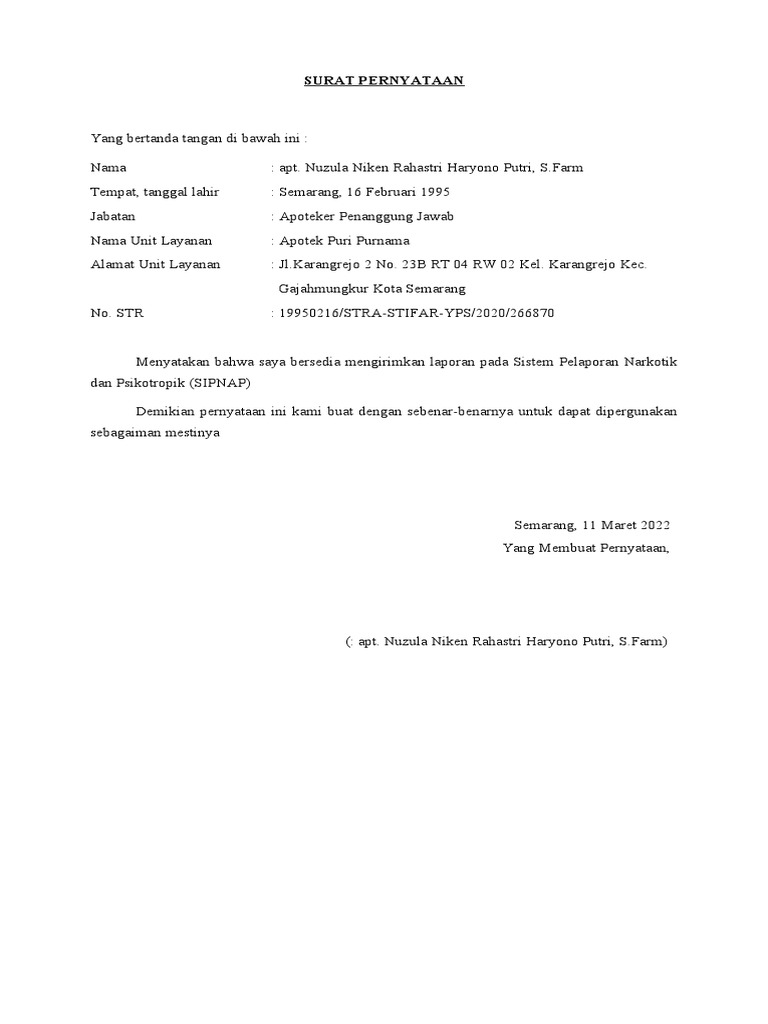 SURAT PERNYATAAN

Yang bertanda tangan di bawah ini :

Nama : apt. Nuzula Niken Rahastri Haryono Putri, S.Farm

Tempat, tanggal lahir : Semarang, 16 Februari 1995

Jabatan : Apoteker Penanggung Jawab

Nama Unit Layanan : Apotek Puri Purnama

Alamat Unit Layanan : Jl.Karangrejo 2 No. 23B RT 04 RW 02 Kel. Karangrejo Kec. Gajahmungkur Kota Semarang

No. STR : 19950216/STRA-STIFAR-YPS/2020/266870

Menyatakan bahwa saya bersedia mengirimkan laporan pada Sistem Pelaporan Narkotik dan Psikotropik (SIPNAP)

Demikian pernyataan ini kami buat dengan sebenar-benarnya untuk dapat dipergunakan sebagaiman mestinya

Semarang, 11 Maret 2022
Yang Membuat Pernyataan,

(: apt. Nuzula Niken Rahastri Haryono Putri, S.Farm)